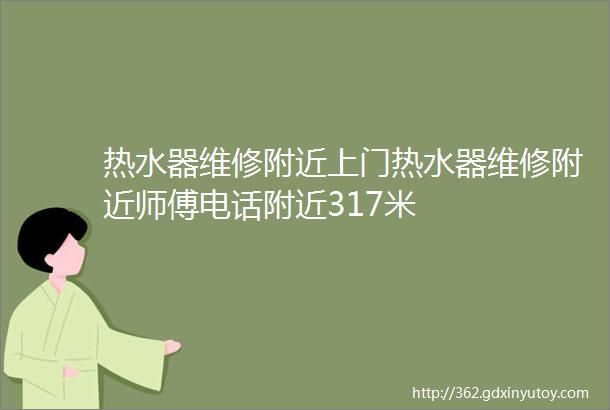 热水器维修附近上门热水器维修附近师傅电话附近317米

http://362.gdxinyutoy.com